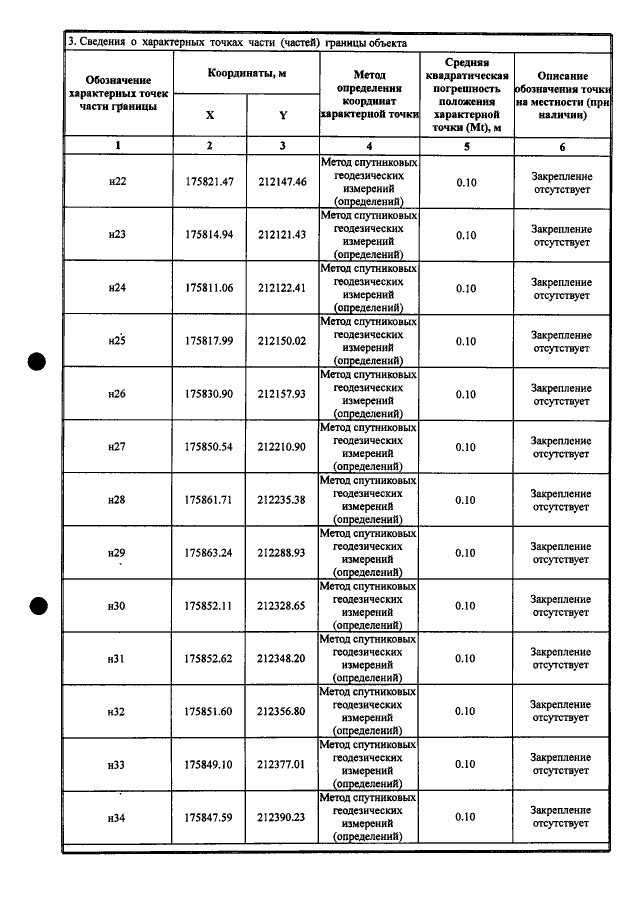 3. Сведения о характерных точках части (частей) границы объекта

| Обозначение характерных точек части границы | Координаты, м |  | Метод определения координат характерной точки | Средняя квадратическая погрешность положения характерной точки (Mt), м | Описание обозначения точки на местности (при наличии) |
|---|---|---|---|---|---|
|  | X | Y |  |  |  |
| 1 | 2 | 3 | 4 | 5 | 6 |
| н22 | 175821.47 | 212147.46 | Метод спутниковых геодезических измерений (определений) | 0.10 | Закрепление отсутствует |
| н23 | 175814.94 | 212121.43 | Метод спутниковых геодезических измерений (определений) | 0.10 | Закрепление отсутствует |
| н24 | 175811.06 | 212122.41 | Метод спутниковых геодезических измерений (определений) | 0.10 | Закрепление отсутствует |
| н25 | 175817.99 | 212150.02 | Метод спутниковых геодезических измерений (определений) | 0.10 | Закрепление отсутствует |
| н26 | 175830.90 | 212157.93 | Метод спутниковых геодезических измерений (определений) | 0.10 | Закрепление отсутствует |
| н27 | 175850.54 | 212210.90 | Метод спутниковых геодезических измерений (определений) | 0.10 | Закрепление отсутствует |
| н28 | 175861.71 | 212235.38 | Метод спутниковых геодезических измерений (определений) | 0.10 | Закрепление отсутствует |
| н29 | 175863.24 | 212288.93 | Метод спутниковых геодезических измерений (определений) | 0.10 | Закрепление отсутствует |
| н30 | 175852.11 | 212328.65 | Метод спутниковых геодезических измерений (определений) | 0.10 | Закрепление отсутствует |
| н31 | 175852.62 | 212348.20 | Метод спутниковых геодезических измерений (определений) | 0.10 | Закрепление отсутствует |
| н32 | 175851.60 | 212356.80 | Метод спутниковых геодезических измерений (определений) | 0.10 | Закрепление отсутствует |
| н33 | 175849.10 | 212377.01 | Метод спутниковых геодезических измерений (определений) | 0.10 | Закрепление отсутствует |
| н34 | 175847.59 | 212390.23 | Метод спутниковых геодезических измерений (определений) | 0.10 | Закрепление отсутствует |